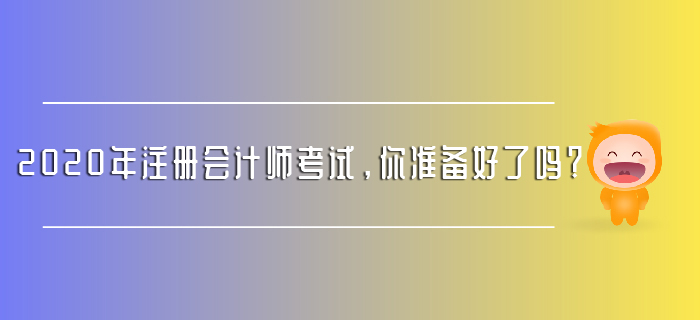 2020年注册会计师考试，你准备好了吗？